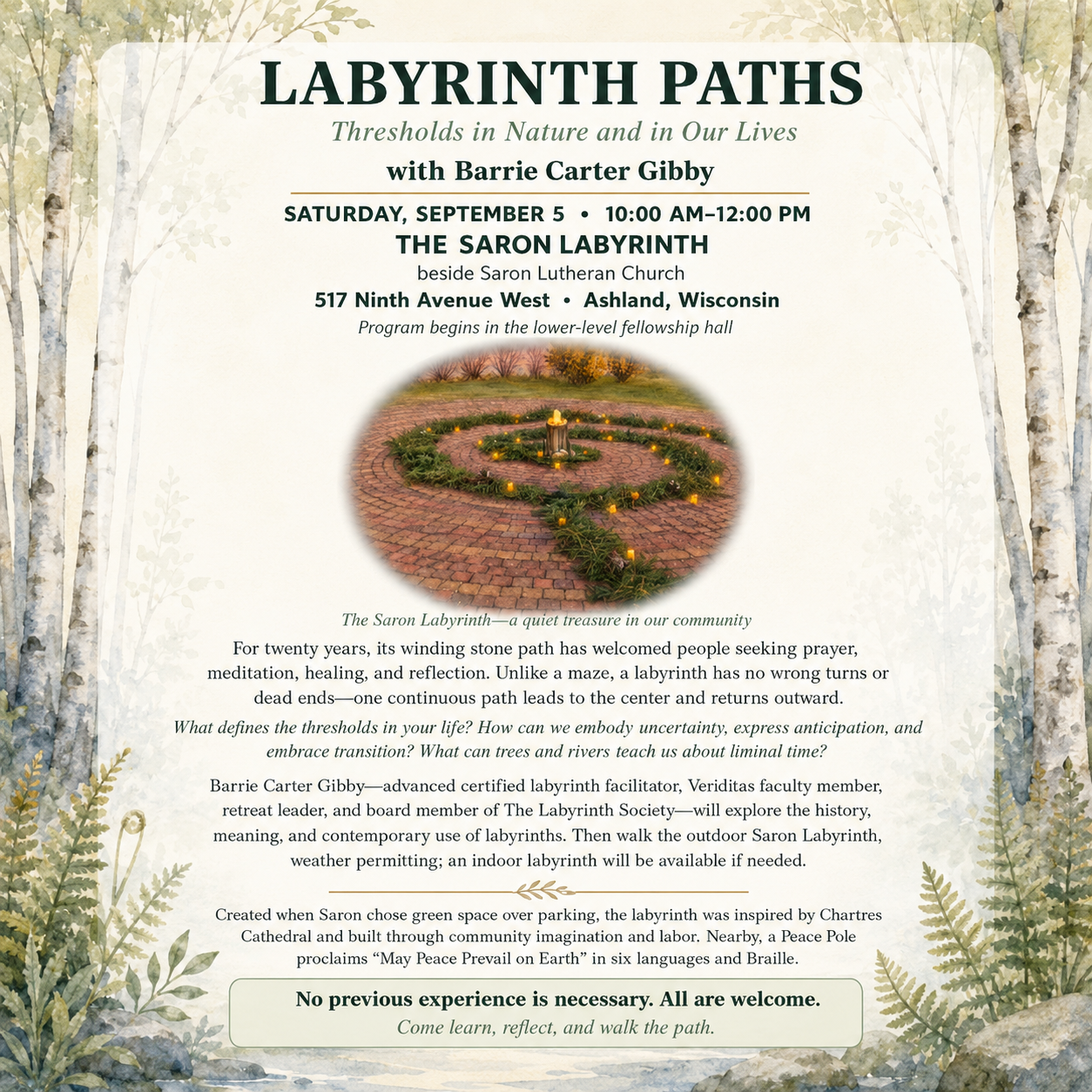 LABYRINTH PATHS

Thresholds in Nature and in Our Lives

with Barrie Carter Gibby

SATURDAY, SEPTEMBER 5 • 10:00 AM–12:00 PM

THE SARON LABYRINTH

beside Saron Lutheran Church

517 Ninth Avenue West • Ashland, Wisconsin

Program begins in the lower-level fellowship hall

The Saron Labyrinth—a quiet treasure in our community

For twenty years, its winding stone path has welcomed people seeking prayer, meditation, healing, and reflection. Unlike a maze, a labyrinth has no wrong turns or dead ends—one continuous path leads to the center and returns outward.

What defines the thresholds in your life? How can we embody uncertainty, express anticipation, and embrace transition? What can trees and rivers teach us about liminal time?

Barrie Carter Gibby—advanced certified labyrinth facilitator, Veriditas faculty member, retreat leader, and board member of The Labyrinth Society—will explore the history, meaning, and contemporary use of labyrinths. Then walk the outdoor Saron Labyrinth, weather permitting; an indoor labyrinth will be available if needed.

Created when Saron chose green space over parking, the labyrinth was inspired by Chartres Cathedral and built through community imagination and labor. Nearby, a Peace Pole proclaims "May Peace Prevail on Earth" in six languages and Braille.

No previous experience is necessary. All are welcome.

Come learn, reflect, and walk the path.